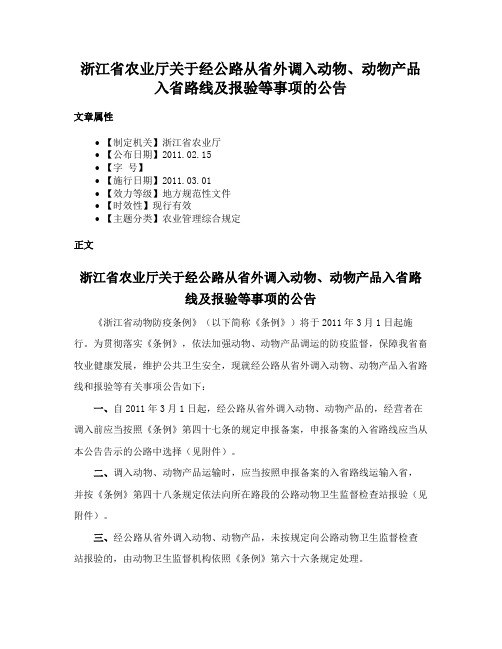 浙江省农业厅关于经公路从省外调入动物、动物产品入省路线及报验等事项的公告

文章属性

• 【制定机关】浙江省农业厅
• 【公布日期】2011.02.15
• 【字 号】
• 【施行日期】2011.03.01
• 【效力等级】地方规范性文件
• 【时效性】现行有效
• 【主题分类】农业管理综合规定

正文

浙江省农业厅关于经公路从省外调入动物、动物产品入省路线及报验等事项的公告

《浙江省动物防疫条例》（以下简称《条例》）将于2011年3月1日起施行。为贯彻落实《条例》，依法加强动物、动物产品调运的防疫监督，保障我省畜牧业健康发展，维护公共卫生安全，现就经公路从省外调入动物、动物产品入省路线和报验等有关事项公告如下：

一、自2011年3月1日起，经公路从省外调入动物、动物产品的，经营者在调入前应当按照《条例》第四十七条的规定申报备案，申报备案的入省路线应当从本公告告示的公路中选择（见附件）。

二、调入动物、动物产品运输时，应当按照申报备案的入省路线运输入省，并按《条例》第四十八条规定依法向所在路段的公路动物卫生监督检查站报验（见附件）。

三、经公路从省外调入动物、动物产品，未按规定向公路动物卫生监督检查站报验的，由动物卫生监督机构依照《条例》第六十六条规定处理。